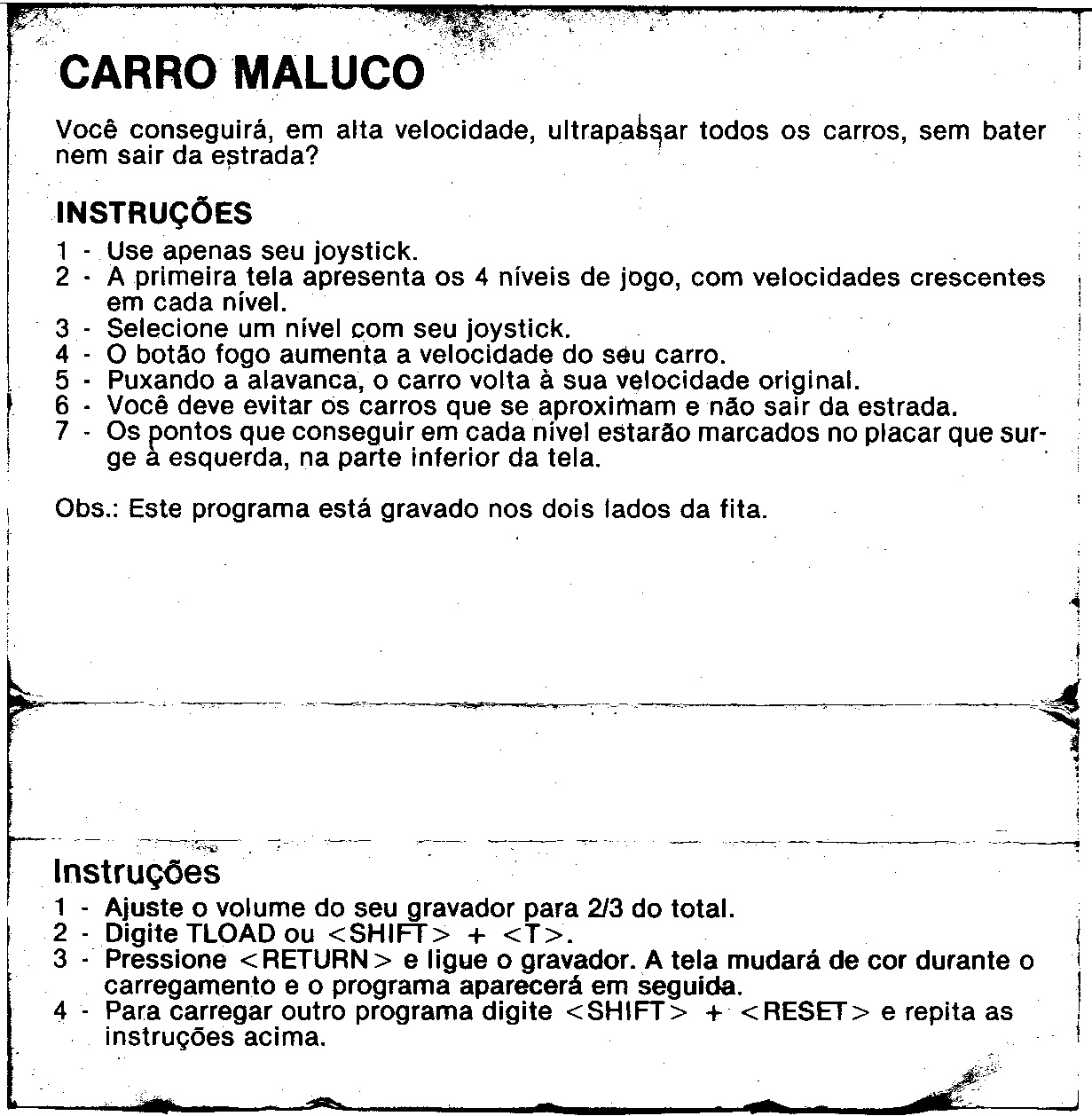 CARRO MALUCO

Você conseguirá, em alta velocidade, ultrapassar todos os carros, sem bater nem sair da estrada?

INSTRUÇÕES

1 - Use apenas seu joystick.
2 - A primeira tela apresenta os 4 níveis de jogo, com velocidades crescentes em cada nível.
3 - Selecione um nível com seu joystick.
4 - O botão fogo aumenta a velocidade do seu carro.
5 - Puxando a alavanca, o carro volta à sua velocidade original.
6 - Você deve evitar os carros que se aproximam e não sair da estrada.
7 - Os pontos que conseguir em cada nível estarão marcados no placar que surge à esquerda, na parte inferior da tela.

Obs.: Este programa está gravado nos dois lados da fita.

Instruções

1 - Ajuste o volume do seu gravador para 2/3 do total.
2 - Digite TLOAD ou <SHIFT> + <T>.
3 - Pressione <RETURN> e ligue o gravador. A tela mudará de cor durante o carregamento e o programa aparecerá em seguida.
4 - Para carregar outro programa digite <SHIFT> + <RESET> e repita as instruções acima.